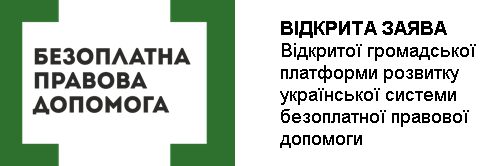 БЕЗОПЛАТНА ПРАВОВА ДОПОМОГА

ВІДКРИТА ЗАЯВА
Відкритої громадської платформи розвитку української системи безоплатної правової допомоги